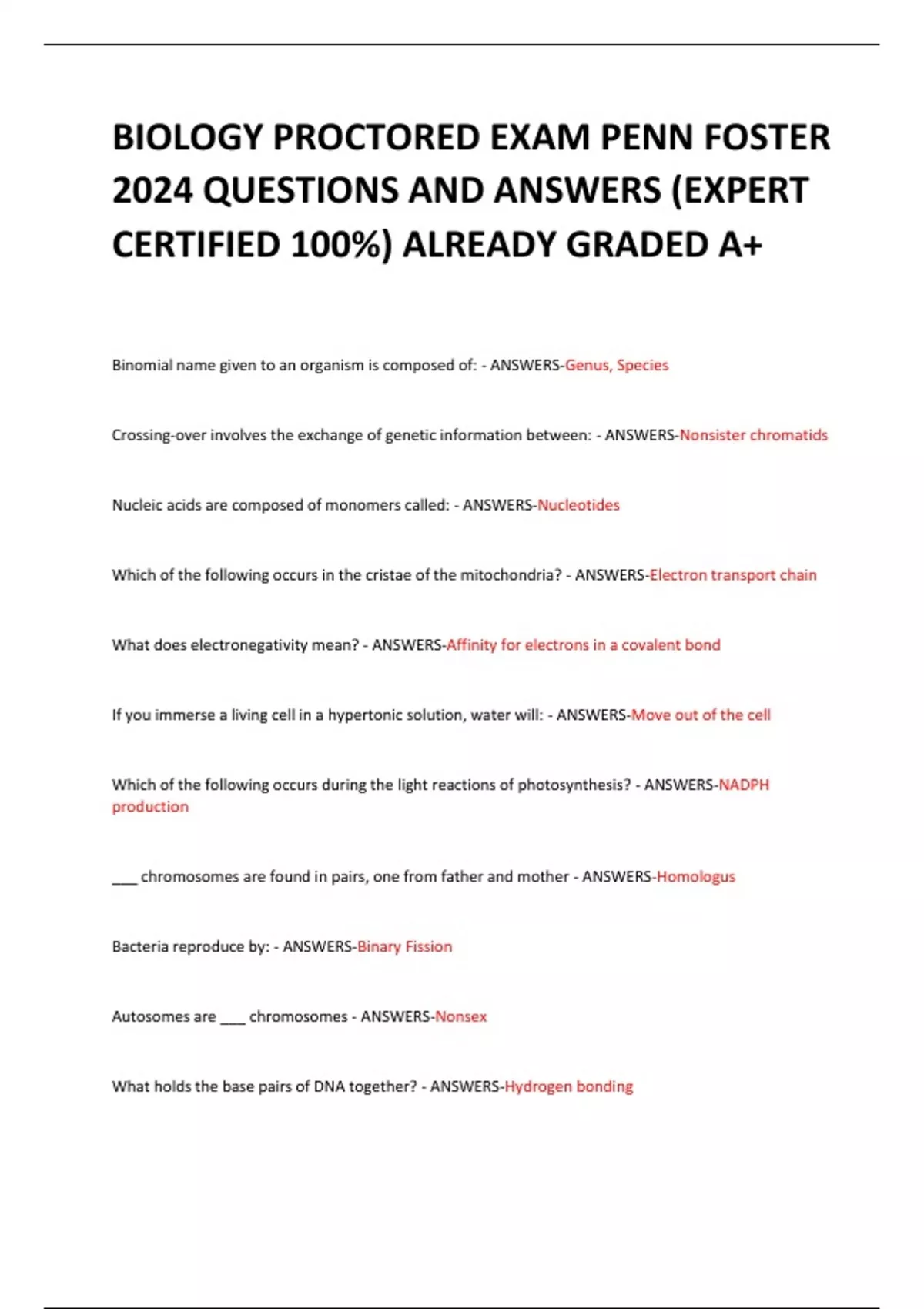 BIOLOGY PROCTORED EXAM PENN FOSTER 2024 QUESTIONS AND ANSWERS (EXPERT CERTIFIED 100%) ALREADY GRADED A+

Binomial name given to an organism is composed of: - ANSWERS-Genus, Species

Crossing-over involves the exchange of genetic information between: - ANSWERS-Nonsister chromatids

Nucleic acids are composed of monomers called: - ANSWERS-Nucleotides

Which of the following occurs in the cristae of the mitochondria? - ANSWERS-Electron transport chain

What does electronegativity mean? - ANSWERS-Affinity for electrons in a covalent bond

If you immerse a living cell in a hypertonic solution, water will: - ANSWERS-Move out of the cell

Which of the following occurs during the light reactions of photosynthesis? - ANSWERS-NADPH production

___ chromosomes are found in pairs, one from father and mother - ANSWERS-Homologus

Bacteria reproduce by: - ANSWERS-Binary Fission

Autosomes are ___ chromosomes - ANSWERS-Nonsex

What holds the base pairs of DNA together? - ANSWERS-Hydrogen bonding